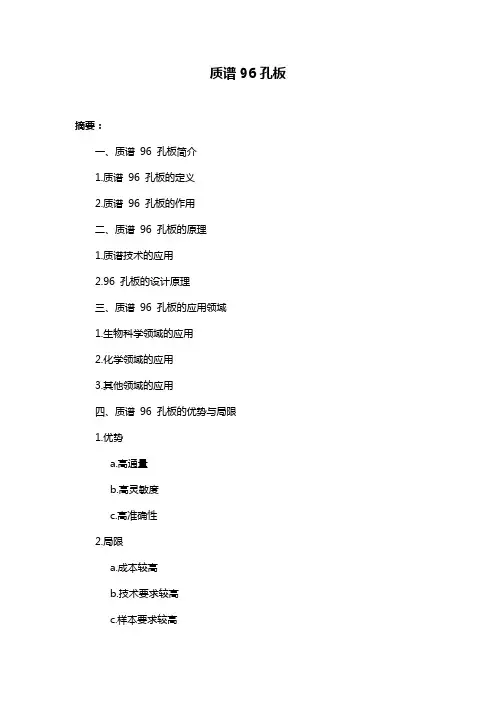 质谱 96 孔板

摘要：

一、质谱 96 孔板简介

1.质谱 96 孔板的定义

2.质谱 96 孔板的作用

二、质谱 96 孔板的原理

1.质谱技术的应用

2.96 孔板的设计原理

三、质谱 96 孔板的应用领域

1.生物科学领域的应用

2.化学领域的应用

3.其他领域的应用

四、质谱 96 孔板的优势与局限

1.优势

a.高通量

b.高灵敏度

c.高准确性

2.局限

a.成本较高

b.技术要求较高

c.样本要求较高